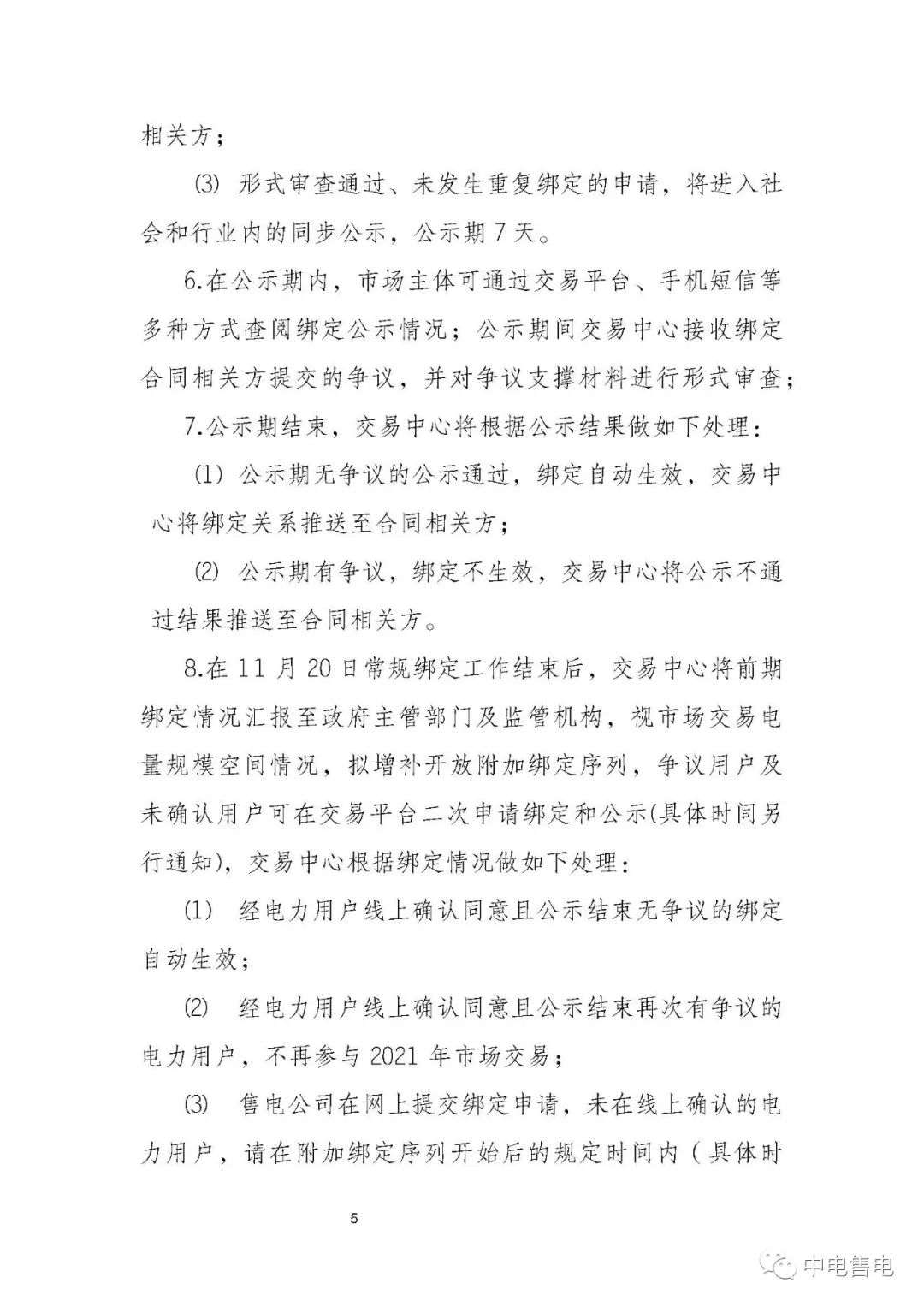 相关方；

⑶ 形式审查通过、未发生重复绑定的申请，将进入社会和行业内的同步公示，公示期 7 天。

6.在公示期内，市场主体可通过交易平台、手机短信等多种方式查阅绑定公示情况；公示期间交易中心接收绑定合同相关方提交的争议，并对争议支撑材料进行形式审查；

7.公示期结束，交易中心将根据公示结果做如下处理：

⑴ 公示期无争议的公示通过，绑定自动生效，交易中心将绑定关系推送至合同相关方；

⑵ 公示期有争议，绑定不生效，交易中心将公示不通过结果推送至合同相关方。

8.在 11 月 20 日常规绑定工作结束后，交易中心将前期绑定情况汇报至政府主管部门及监管机构，视市场交易电量规模空间情况，拟增补开放附加绑定序列，争议用户及未确认用户可在交易平台二次申请绑定和公示(具体时间另行通知)，交易中心根据绑定情况做如下处理：

⑴ 经电力用户线上确认同意且公示结束无争议的绑定自动生效；

⑵ 经电力用户线上确认同意且公示结束再次有争议的电力用户，不再参与 2021 年市场交易；

⑶ 售电公司在网上提交绑定申请，未在线上确认的电力用户，请在附加绑定序列开始后的规定时间内（具体时

5

中电售电